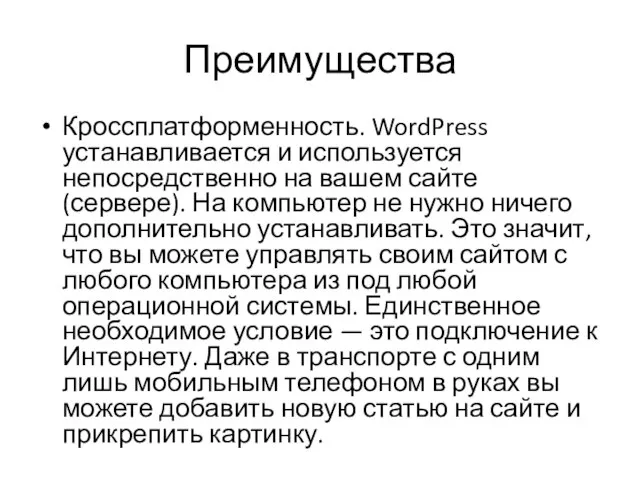 Преимущества

• Кроссплатформенность. WordPress устанавливается и используется непосредственно на вашем сайте (сервере). На компьютер не нужно ничего дополнительно устанавливать. Это значит, что вы можете управлять своим сайтом с любого компьютера из под любой операционной системы. Единственное необходимое условие — это подключение к Интернету. Даже в транспорте с одним лишь мобильным телефоном в руках вы можете добавить новую статью на сайте и прикрепить картинку.